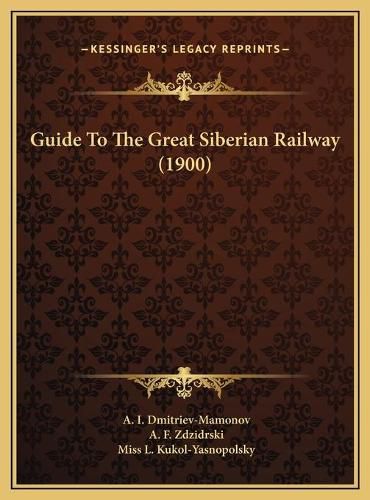 —KESSINGER'S LEGACY REPRINTS—

Guide To The Great Siberian Railway (1900)

A. I. Dmitriev-Mamonov
A. F. Zdzidrski
Miss L. Kukol-Yasnopolsky